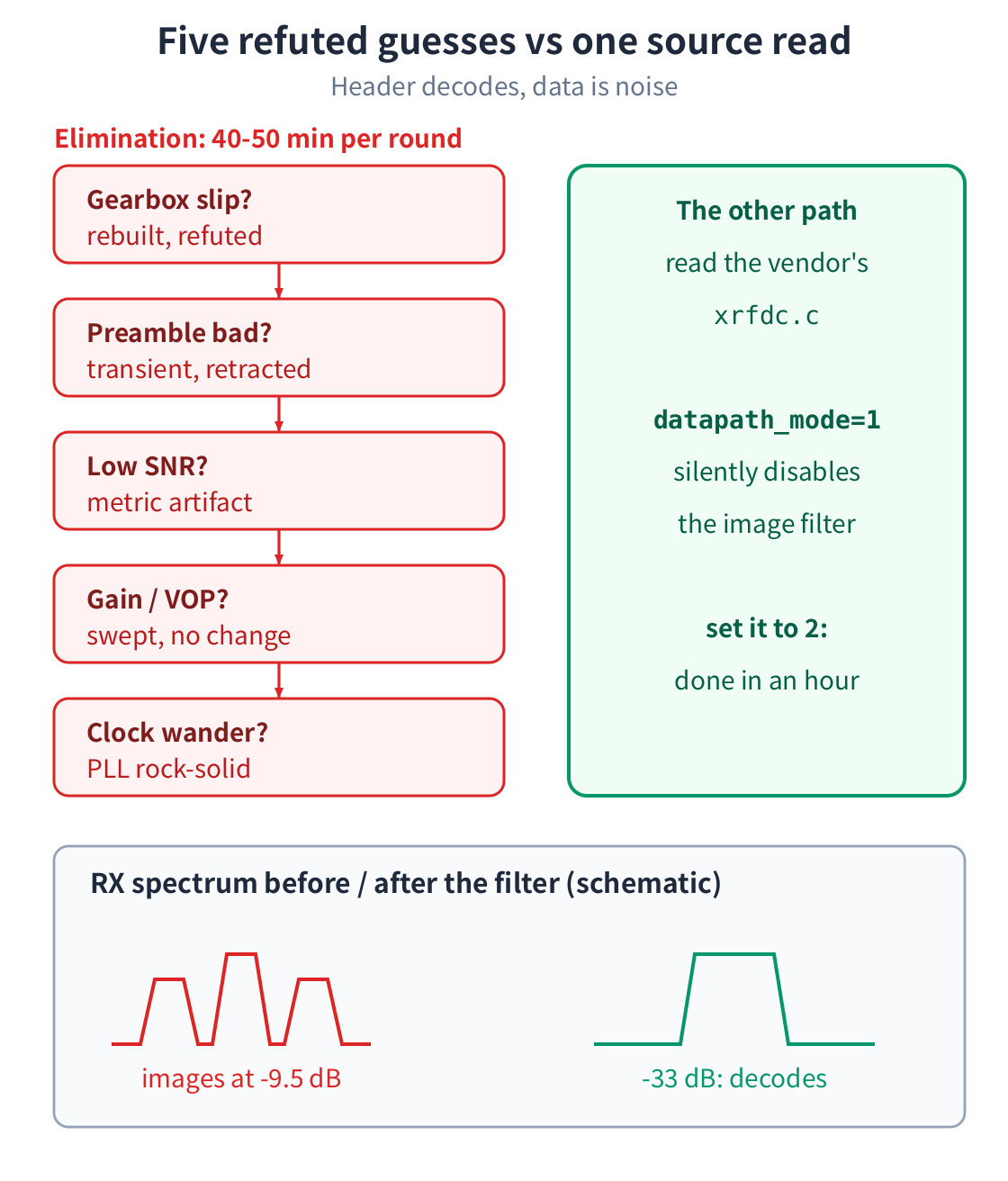 Five refuted guesses vs one source read
Header decodes, data is noise

Elimination: 40-50 min per round

Gearbox slip?
rebuilt, refuted

Preamble bad?
transient, retracted

Low SNR?
metric artifact

Gain / VOP?
swept, no change

Clock wander?
PLL rock-solid

The other path
read the vendor's
xrfdc.c

datapath_mode=1
silently disables
the image filter

set it to 2:
done in an hour

RX spectrum before / after the filter (schematic)

images at -9.5 dB

-33 dB: decodes